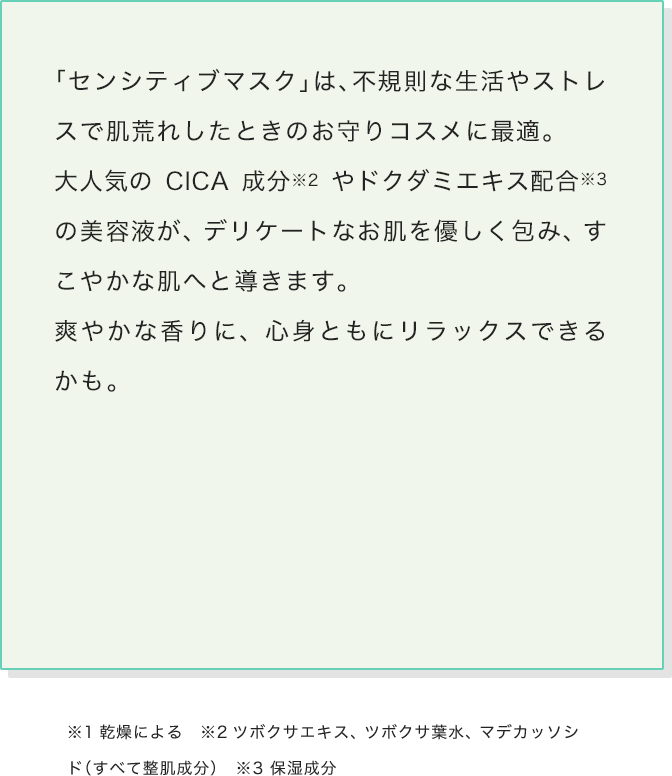 「センシティブマスク」は、不規則な生活やストレスで肌荒れしたときのお守りコスメに最適。
大人気の CICA 成分※2 やドクダミエキス配合※3の美容液が、デリケートなお肌を優しく包み、すこやかな肌へと導きます。
爽やかな香りに、心身ともにリラックスできるかも。

※1 乾燥による　※2 ツボクサエキス、ツボクサ葉水、マデカッソシド（すべて整肌成分）　※3 保湿成分